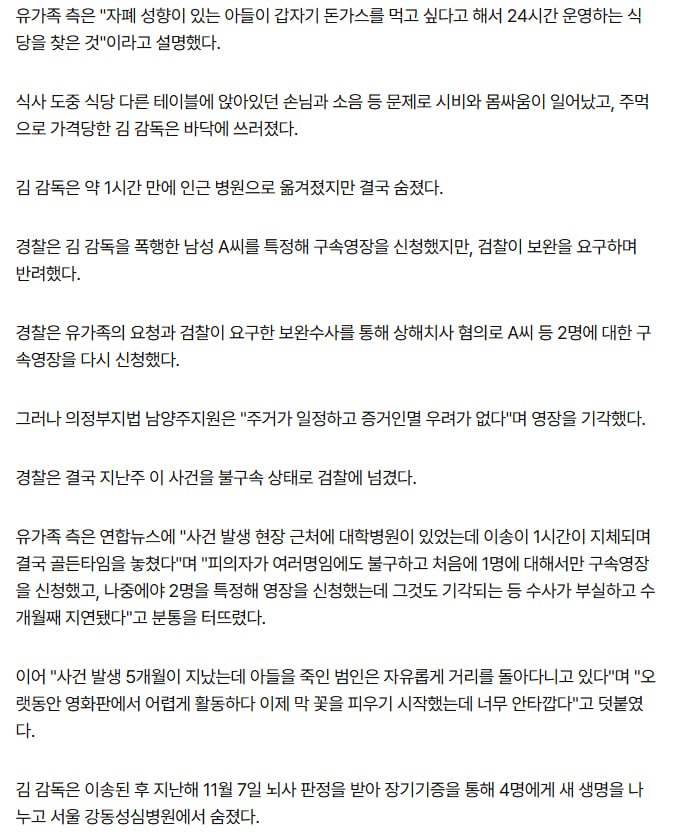 유가족 측은 "자폐 성향이 있는 아들이 갑자기 돈가스를 먹고 싶다고 해서 24시간 운영하는 식당을 찾은 것"이라고 설명했다.

식사 도중 식당 다른 테이블에 앉아있던 손님과 소음 등 문제로 시비와 몸싸움이 일어났고, 주먹으로 가격당한 김 감독은 바닥에 쓰러졌다.

김 감독은 약 1시간 만에 인근 병원으로 옮겨졌지만 결국 숨졌다.

경찰은 김 감독을 폭행한 남성 A씨를 특정해 구속영장을 신청했지만, 검찰이 보완을 요구하며 반려했다.

경찰은 유가족의 요청과 검찰이 요구한 보완수사를 통해 상해치사 혐의로 A씨 등 2명에 대한 구속영장을 다시 신청했다.

그러나 의정부지법 남양주지원은 "주거가 일정하고 증거인멸 우려가 없다"며 영장을 기각했다.

경찰은 결국 지난주 이 사건을 불구속 상태로 검찰에 넘겼다.

유가족 측은 연합뉴스에 "사건 발생 현장 근처에 대학병원이 있었는데 이송이 1시간이 지체되며 결국 골든타임을 놓쳤다"며 "피의자가 여러명임에도 불구하고 처음에 1명에 대해서만 구속영장을 신청했고, 나중에야 2명을 특정해 영장을 신청했는데 그것도 기각되는 등 수사가 부실하고 수개월째 지연됐다"고 분통을 터뜨렸다.

이어 "사건 발생 5개월이 지났는데 아들을 죽인 범인은 자유롭게 거리를 돌아다니고 있다"며 "오랫동안 영화판에서 어렵게 활동하다 이제 막 꽃을 피우기 시작했는데 너무 안타깝다"고 덧붙였다.

김 감독은 이송된 후 지난해 11월 7일 뇌사 판정을 받아 장기기증을 통해 4명에게 새 생명을 나누고 서울 강동성심병원에서 숨졌다.